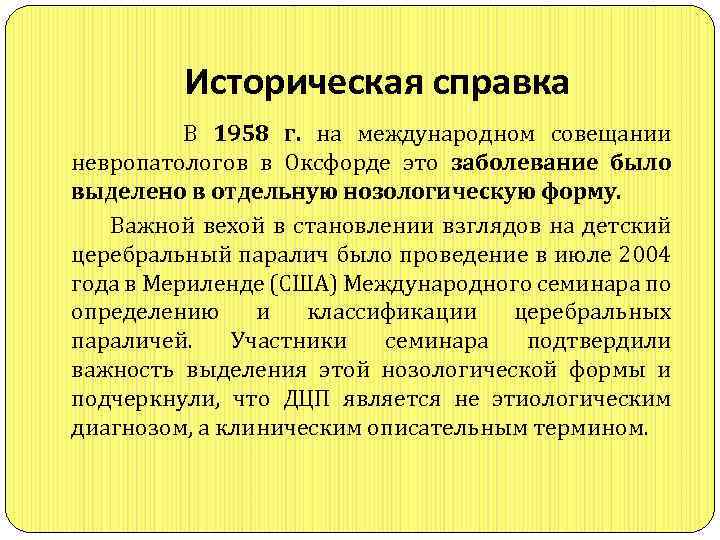 Историческая справка

В 1958 г. на международном совещании невропатологов в Оксфорде это заболевание было выделено в отдельную нозологическую форму.

Важной вехой в становлении взглядов на детский церебральный паралич было проведение в июле 2004 года в Мериленде (США) Международного семинара по определению и классификации церебральных параличей. Участники семинара подтвердили важность выделения этой нозологической формы и подчеркнули, что ДЦП является не этиологическим диагнозом, а клиническим описательным термином.